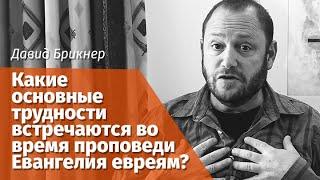 Давид Брикнер

Какие основные трудности встречаются во время проповеди Евангелия евреям?